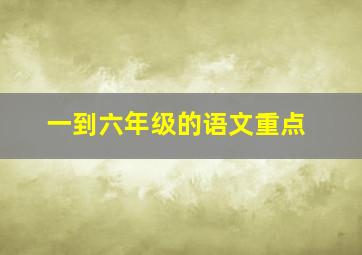 一到六年级的语文重点